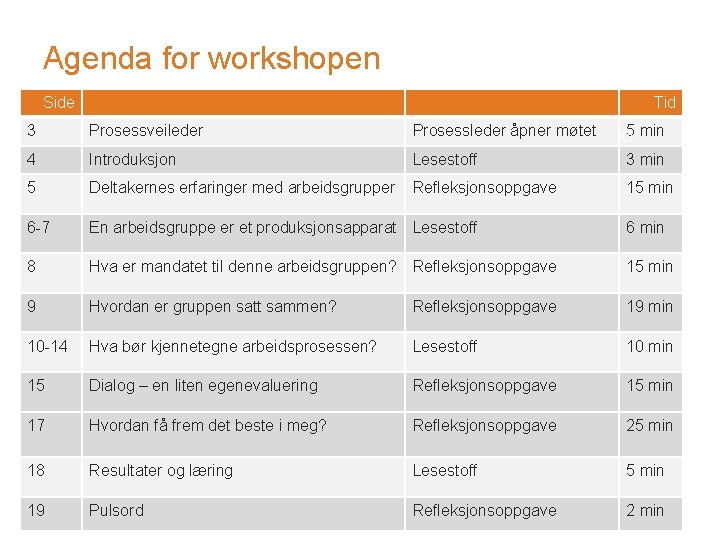 Agenda for workshopen

| Side |  |  | Tid |
|---|---|---|---|
| 3 | Prosessveileder | Prosessleder åpner møtet | 5 min |
| 4 | Introduksjon | Lesestoff | 3 min |
| 5 | Deltakernes erfaringer med arbeidsgrupper | Refleksjonsoppgave | 15 min |
| 6-7 | En arbeidsgruppe er et produksjonsapparat | Lesestoff | 6 min |
| 8 | Hva er mandatet til denne arbeidsgruppen? | Refleksjonsoppgave | 15 min |
| 9 | Hvordan er gruppen satt sammen? | Refleksjonsoppgave | 19 min |
| 10-14 | Hva bør kjennetegne arbeidsprosessen? | Lesestoff | 10 min |
| 15 | Dialog – en liten egenevaluering | Refleksjonsoppgave | 15 min |
| 17 | Hvordan få frem det beste i meg? | Refleksjonsoppgave | 25 min |
| 18 | Resultater og læring | Lesestoff | 5 min |
| 19 | Pulsord | Refleksjonsoppgave | 2 min |